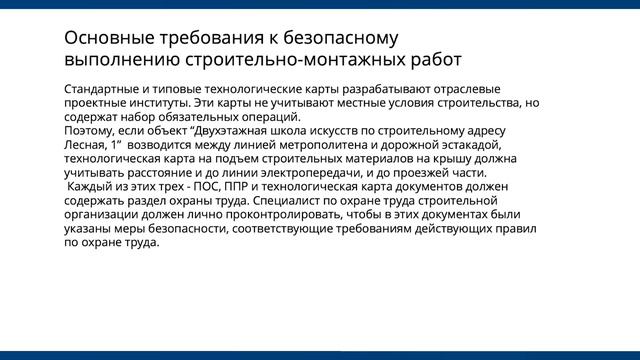 Основные требования к безопасному выполнению строительно-монтажных работ

Стандартные и типовые технологические карты разрабатывают отраслевые проектные институты. Эти карты не учитывают местные условия строительства, но содержат набор обязательных операций.
Поэтому, если объект “Двухэтажная школа искусств по строительному адресу Лесная, 1” возводится между линией метрополитена и дорожной эстакадой, технологическая карта на подъем строительных материалов на крышу должна учитывать расстояние и до линии электропередачи, и до проезжей части.
Каждый из этих трех - ПОС, ППР и технологическая карта документов должен содержать раздел охраны труда. Специалист по охране труда строительной организации должен лично проконтролировать, чтобы в этих документах были указаны меры безопасности, соответствующие требованиям действующих правил по охране труда.